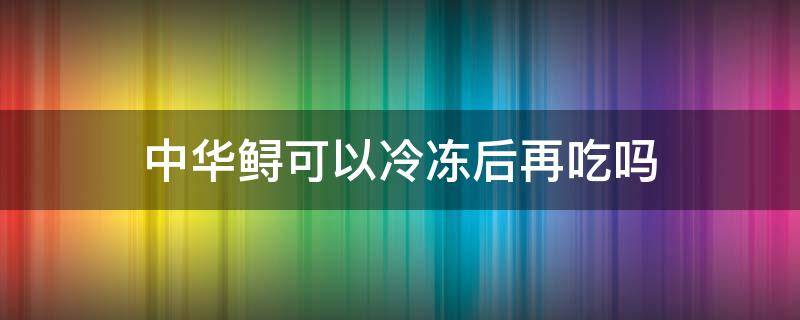 中华鲟可以冷冻后再吃吗